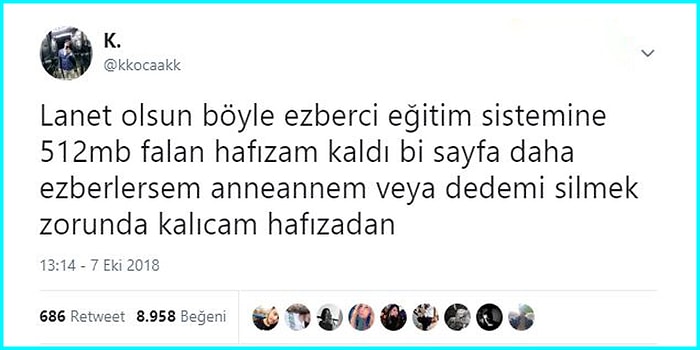 K.
@kkocaakk

Lanet olsun böyle ezberci eğitim sistemine 512mb falan hafızam kaldı bi sayfa daha ezberlersem anneannem veya dedemi silmek zorunda kalıcam hafızadan

13:14 - 7 Eki 2018

686 Retweet 8.958 Beğeni